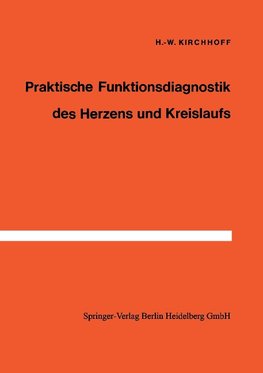 H.-W. KIRCHHOFF

Praktische Funktionsdiagnostik des Herzens und Kreislaufs

Springer-Verlag Berlin Heidelberg GmbH